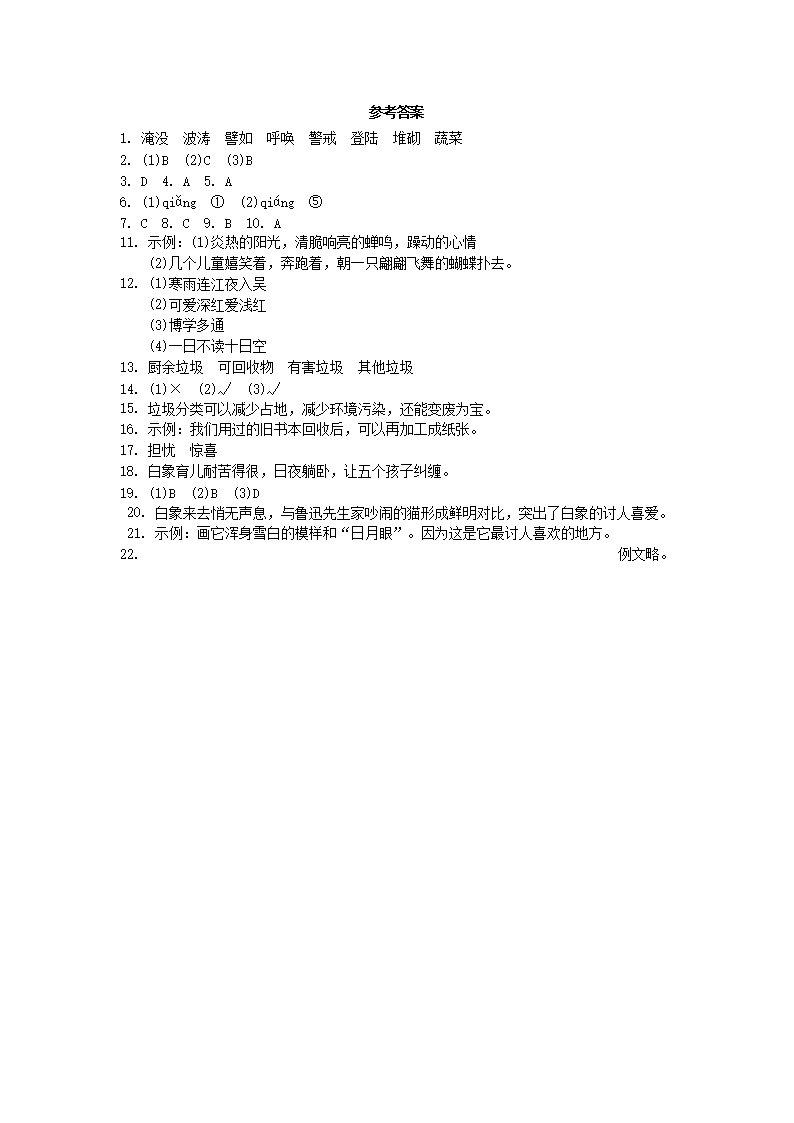 参考答案

1. 淹没　波涛　譬如　呼唤　警戒　登陆　堆砌　蔬菜

2. (1)B　(2)C　(3)B

3. D　4. A　5. A

6. (1)qiǎng　①　(2)qiáng　⑤

7. C　8. C　9. B　10. A

11. 示例：(1)炎热的阳光，清脆响亮的蝉鸣，躁动的心情
(2)几个儿童嬉笑着，奔跑着，朝一只翩翩飞舞的蝴蝶扑去。

12. (1)寒雨连江夜入吴
(2)可爱深红爱浅红
(3)博学多通
(4)一日不读十日空

13. 厨余垃圾　可回收物　有害垃圾　其他垃圾

14. (1)×　(2)√　(3)√

15. 垃圾分类可以减少占地，减少环境污染，还能变废为宝。

16. 示例：我们用过的旧书本回收后，可以再加工成纸张。

17. 担忧　惊喜

18. 白象育儿耐苦得很，日夜躺卧，让五个孩子纠缠。

19. (1)B　(2)B　(3)D

20. 白象来去悄无声息，与鲁迅先生家吵闹的猫形成鲜明对比，突出了白象的讨人喜爱。

21. 示例：画它浑身雪白的模样和“日月眼”。因为这是它最讨人喜欢的地方。

22. 例文略。